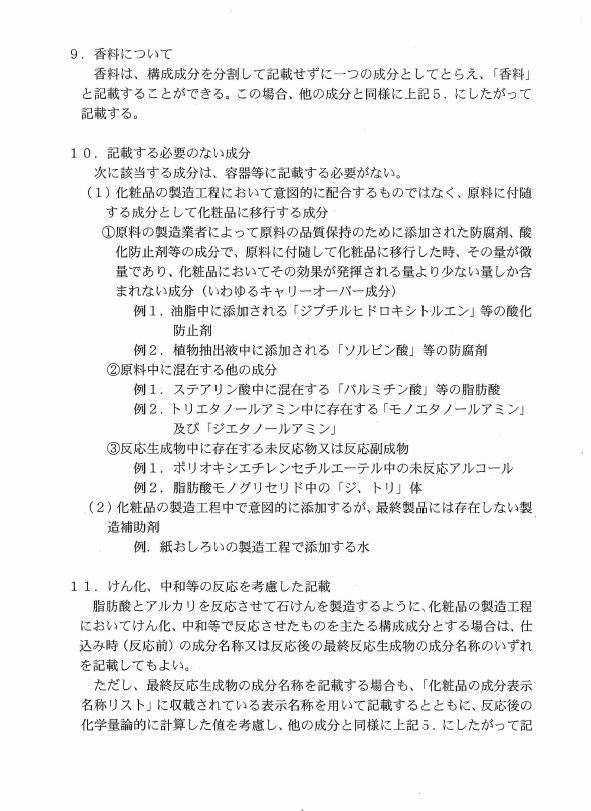 ９．香料について

香料は、構成成分を分割して記載せずに一つの成分としてとらえ、「香料」と記載することができる。この場合、他の成分と同様に上記５．にしたがって記載する。

１０．記載する必要のない成分

次に該当する成分は、容器等に記載する必要がない。

（１）化粧品の製造工程において意図的に配合するものではなく、原料に付随する成分として化粧品に移行する成分

①原料の製造業者によって原料の品質保持のために添加された防腐剤、酸化防止剤等の成分で、原料に付随して化粧品に移行した時、その量が微量であり、化粧品においてその効果が発揮される量より少ない量しか含まれない成分（いわゆるキャリーオーバー成分）

例１．油脂中に添加される「ジブチルヒドロキシトルエン」等の酸化防止剤

例２．植物抽出液中に添加される「ソルビン酸」等の防腐剤

②原料中に混在する他の成分

例１．ステアリン酸中に混在する「パルミチン酸」等の脂肪酸

例２．トリエタノールアミン中に存在する「モノエタノールアミン」及び「ジエタノールアミン」

③反応生成物中に存在する未反応物又は反応副成物

例１．ポリオキシエチレンセチルエーテル中の未反応アルコール

例２．脂肪酸モノグリセリド中の「ジ、トリ」体

（２）化粧品の製造工程中で意図的に添加するが、最終製品には存在しない製造補助剤

例．紙おしろいの製造工程で添加する水

１１．けん化、中和等の反応を考慮した記載

脂肪酸とアルカリを反応させて石けんを製造するように、化粧品の製造工程においてけん化、中和等で反応させたものを主たる構成成分とする場合は、仕込み時（反応前）の成分名称又は反応後の最終反応生成物の成分名称のいずれを記載してもよい。

ただし、最終反応生成物の成分名称を記載する場合も、「化粧品の成分表示名称リスト」に収載されている表示名称を用いて記載するとともに、反応後の化学量論的に計算した値を考慮し、他の成分と同様に上記５．にしたがって記